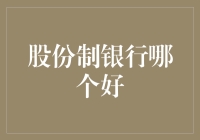 股份制银行哪个好